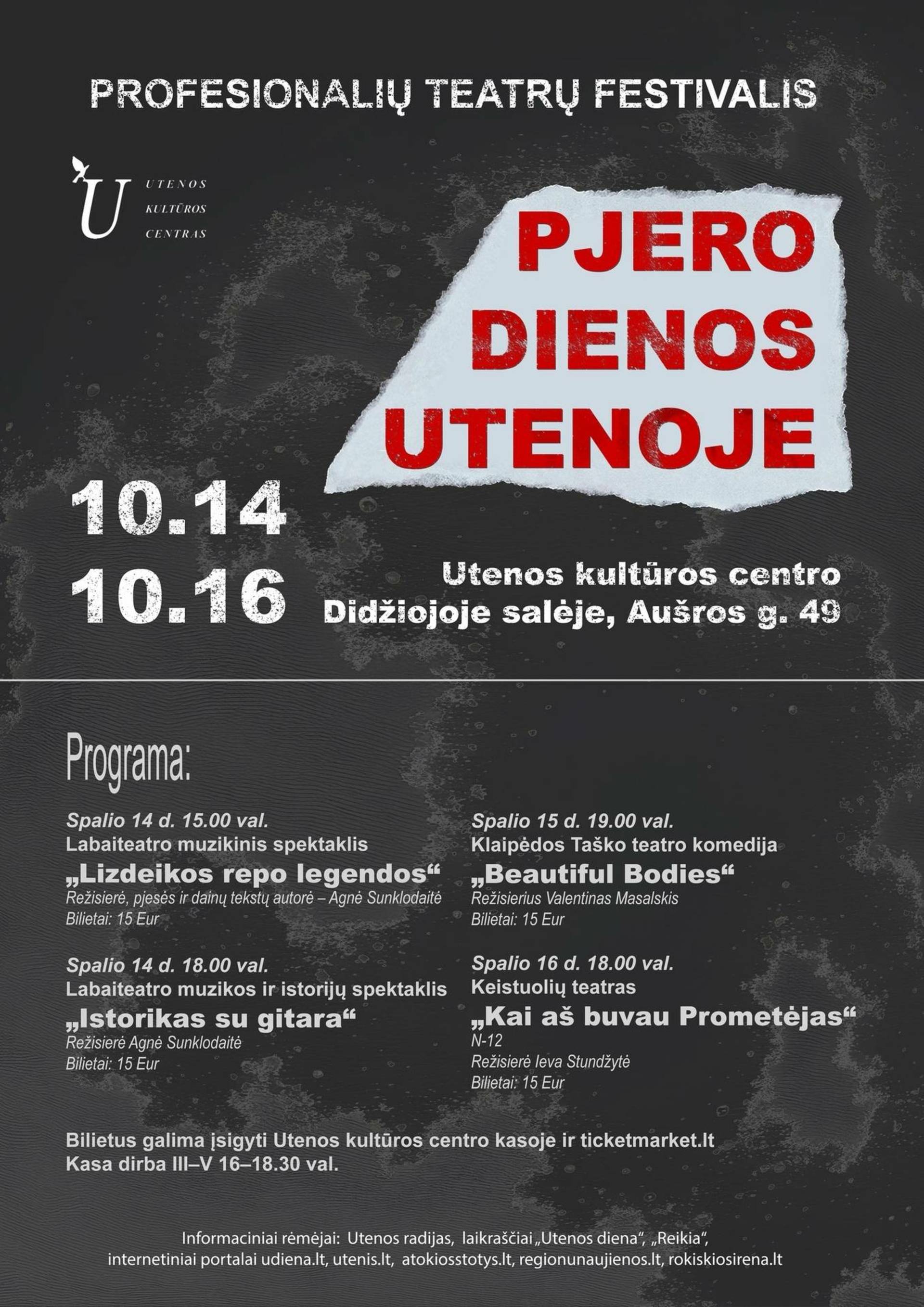 PROFESIONALIŲ TEATRŲ FESTIVALIS

U UTENOS KULTŪROS CENTRAS

PJERO DIENOS UTENOJE

10.14
10.16

Utenos kultūros centro Didžiojoje salėje, Aušros g. 49

Programa:

Spalio 14 d. 15.00 val.
Labaiteatro muzikinis spektaklis
„Lizdeikos repo legendos“
Režisierė, pjesės ir dainų tekstų autorė – Agnė Sunklodaitė
Bilietai: 15 Eur

Spalio 14 d. 18.00 val.
Labaiteatro muzikos ir istorijų spektaklis
„Istorikas su gitara“
Režisierė Agnė Sunklodaitė
Bilietai: 15 Eur

Spalio 15 d. 19.00 val.
Klaipėdos Taško teatro komedija
„Beautiful Bodies“
Režisierius Valentinas Masalskis
Bilietai: 15 Eur

Spalio 16 d. 18.00 val.
Keistuolių teatras
„Kai aš buvau Prometėjas“
N-12
Režisierė Ieva Stundžytė
Bilietai: 15 Eur

Bilietus galima įsigyti Utenos kultūros centro kasoje ir ticketmarket.lt
Kasa dirba III–V 16–18.30 val.

Informaciniai rėmėjai: Utenos radijas, laikraščiai „Utenos diena“, „Reikia“, internetiniai portalai udiena.lt, utenis.lt, atokiosstotys.lt, regionunaujienos.lt, rokiskiosirena.lt